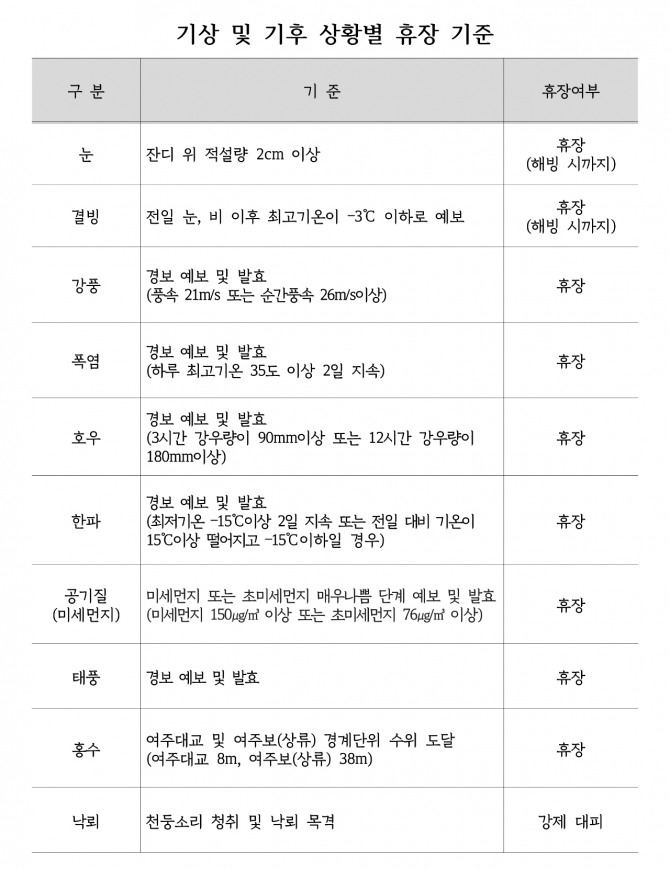 기상 및 기후 상황별 휴장 기준

| 구 분 | 기 준 | 휴장여부 |
|---|---|---|
| 눈 | 잔디 위 적설량 2cm 이상 | 휴장 (해빙 시까지) |
| 결빙 | 전일 눈, 비 이후 최고기온이 -3℃ 이하로 예보 | 휴장 (해빙 시까지) |
| 강풍 | 경보 예보 및 발효 (풍속 21m/s 또는 순간풍속 26m/s이상) | 휴장 |
| 폭염 | 경보 예보 및 발효 (하루 최고기온 35도 이상 2일 지속) | 휴장 |
| 호우 | 경보 예보 및 발효 (3시간 강우량이 90mm이상 또는 12시간 강우량이 180mm이상) | 휴장 |
| 한파 | 경보 예보 및 발효 (최저기온 -15℃이상 2일 지속 또는 전일 대비 기온이 15℃이상 떨어지고 -15℃이하일 경우) | 휴장 |
| 공기질 (미세먼지) | 미세먼지 또는 초미세먼지 매우나쁨 단계 예보 및 발효 (미세먼지 150㎍/㎥ 이상 또는 초미세먼지 76㎍/㎥ 이상) | 휴장 |
| 태풍 | 경보 예보 및 발효 | 휴장 |
| 홍수 | 여주대교 및 여주보(상류) 경계단위 수위 도달 (여주대교 8m, 여주보(상류) 38m) | 휴장 |
| 낙뢰 | 천둥소리 청취 및 낙뢰 목격 | 강제 대피 |